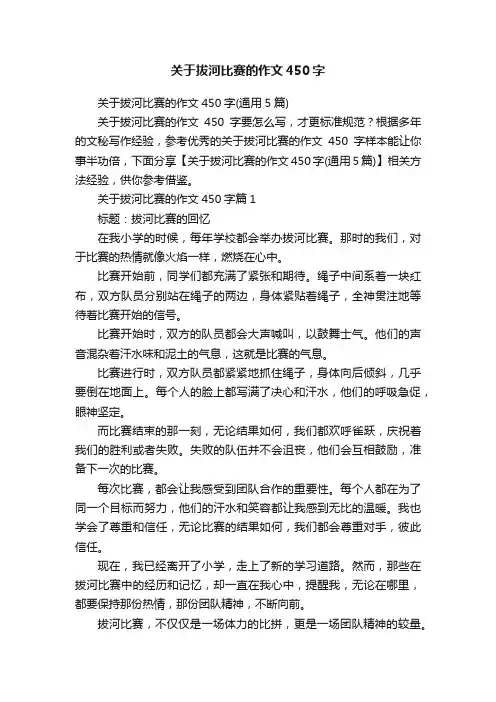 关于拔河比赛的作文450字

关于拔河比赛的作文450字(通用5篇)

关于拔河比赛的作文 450 字要怎么写，才更标准规范？根据多年的文秘写作经验，参考优秀的关于拔河比赛的作文 450 字样本能让你事半功倍，下面分享【关于拔河比赛的作文450字(通用5篇)】相关方法经验，供你参考借鉴。

关于拔河比赛的作文450字篇1

标题：拔河比赛的回忆

在我小学的时候，每年学校都会举办拔河比赛。那时的我们，对于比赛的热情就像火焰一样，燃烧在心中。

比赛开始前，同学们都充满了紧张和期待。绳子中间系着一块红布，双方队员分别站在绳子的两边，身体紧贴着绳子，全神贯注地等待着比赛开始的信号。

比赛开始时，双方的队员都会大声喊叫，以鼓舞士气。他们的声音混杂着汗水味和泥土的气息，这就是比赛的气息。

比赛进行时，双方队员都紧紧地抓住绳子，身体向后倾斜，几乎要倒在地面上。每个人的脸上都写满了决心和汗水，他们的呼吸急促，眼神坚定。

而比赛结束的那一刻，无论结果如何，我们都欢呼雀跃，庆祝着我们的胜利或者失败。失败的队伍并不会沮丧，他们会互相鼓励，准备下一次的比赛。

每次比赛，都会让我感受到团队合作的重要性。每个人都在为了同一个目标而努力，他们的汗水和笑容都让我感到无比的温暖。我也学会了尊重和信任，无论比赛的结果如何，我们都会尊重对手，彼此信任。

现在，我已经离开了小学，走上了新的学习道路。然而，那些在拔河比赛中的经历和记忆，却一直在我心中，提醒我，无论在哪里，都要保持那份热情，那份团队精神，不断向前。

拔河比赛，不仅仅是一场体力的比拼，更是一场团队精神的较量。